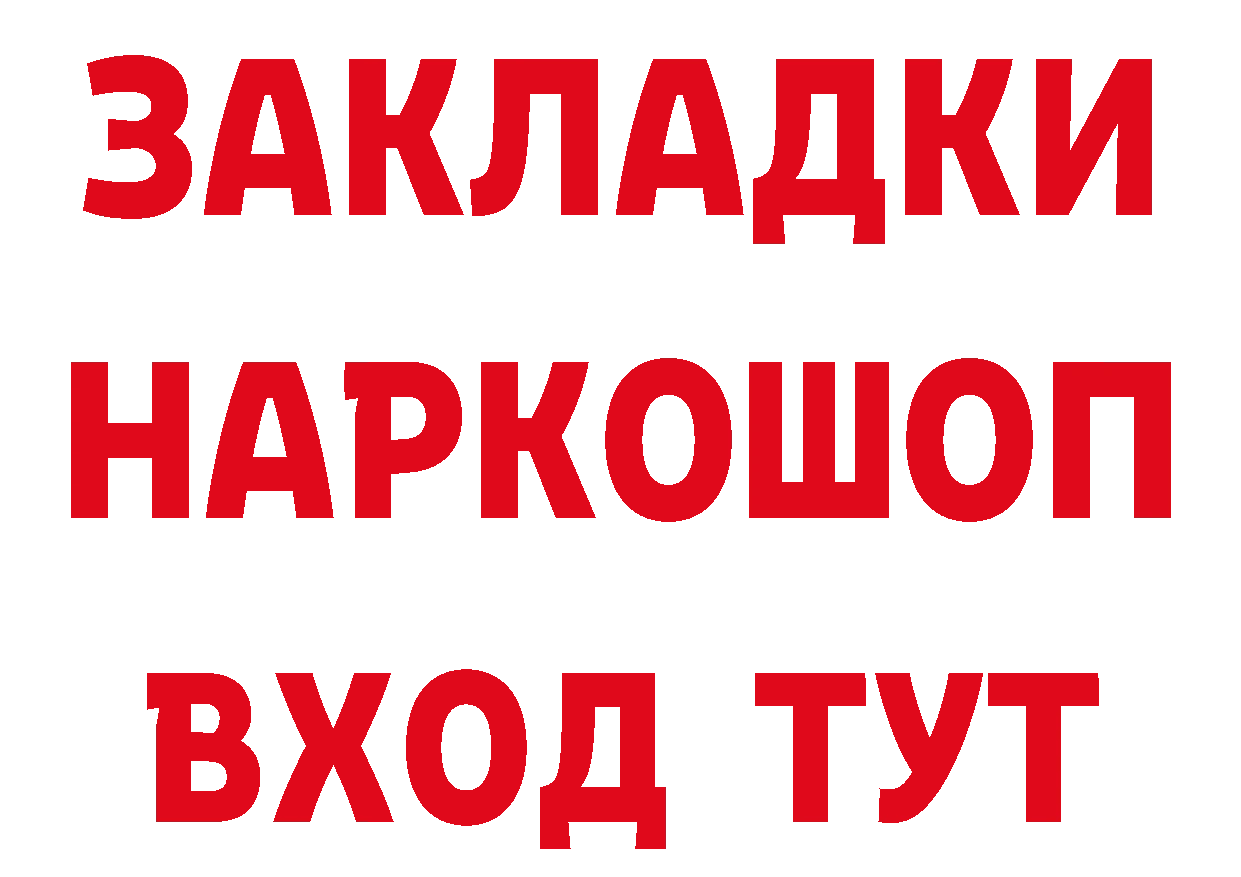 ЗАКЛАДКИ НАРКОШОП ВХОД ТУТ